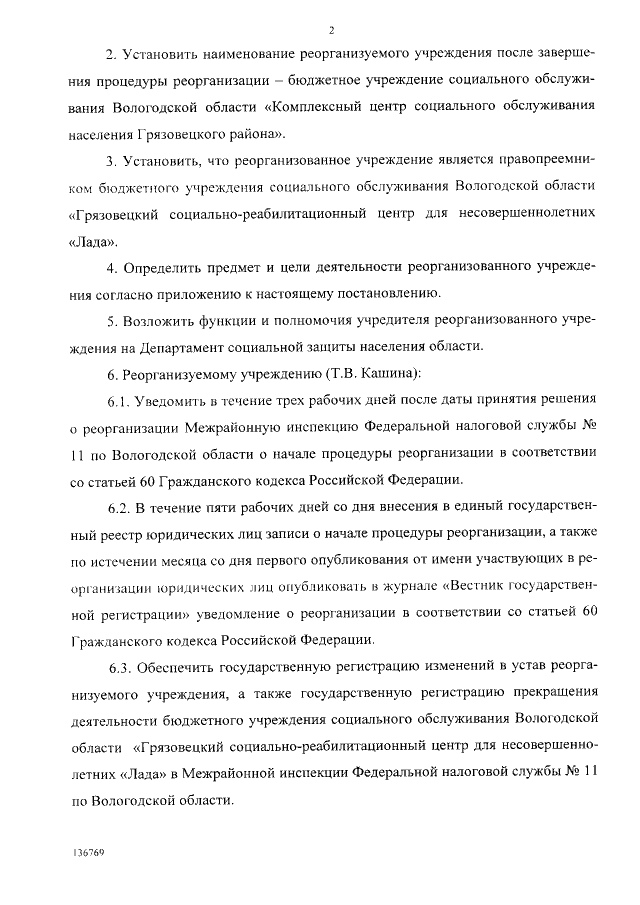 2

2. Установить наименование реорганизуемого учреждения после завершения процедуры реорганизации – бюджетное учреждение социального обслуживания Вологодской области «Комплексный центр социального обслуживания населения Грязовецкого района».

3. Установить, что реорганизованное учреждение является правопреемником бюджетного учреждения социального обслуживания Вологодской области «Грязовецкий социально-реабилитационный центр для несовершеннолетних «Лада».

4. Определить предмет и цели деятельности реорганизованного учреждения согласно приложению к настоящему постановлению.

5. Возложить функции и полномочия учредителя реорганизованного учреждения на Департамент социальной защиты населения области.

6. Реорганизуемому учреждению (Т.В. Кашина):

6.1. Уведомить в течение трех рабочих дней после даты принятия решения о реорганизации Межрайонную инспекцию Федеральной налоговой службы № 11 по Вологодской области о начале процедуры реорганизации в соответствии со статьей 60 Гражданского кодекса Российской Федерации.

6.2. В течение пяти рабочих дней со дня внесения в единый государственный реестр юридических лиц записи о начале процедуры реорганизации, а также по истечении месяца со дня первого опубликования от имени участвующих в реорганизации юридических лиц опубликовать в журнале «Вестник государственной регистрации» уведомление о реорганизации в соответствии со статьей 60 Гражданского кодекса Российской Федерации.

6.3. Обеспечить государственную регистрацию изменений в устав реорганизуемого учреждения, а также государственную регистрацию прекращения деятельности бюджетного учреждения социального обслуживания Вологодской области «Грязовецкий социально-реабилитационный центр для несовершеннолетних «Лада» в Межрайонной инспекции Федеральной налоговой службы № 11 по Вологодской области.

136769